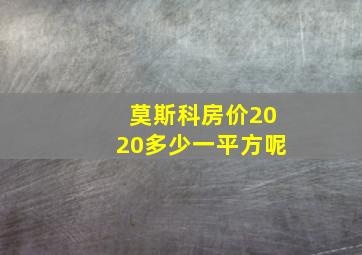 莫斯科房价2020多少一平方呢